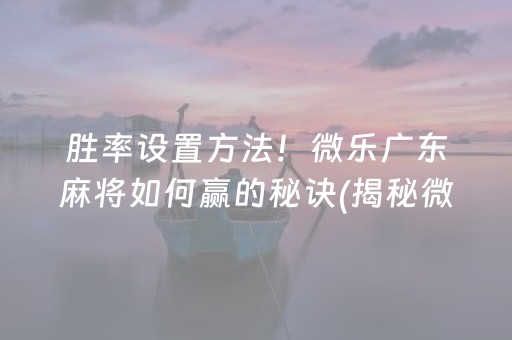 胜率设置方法！微乐广东麻将如何赢的秘诀(揭秘微